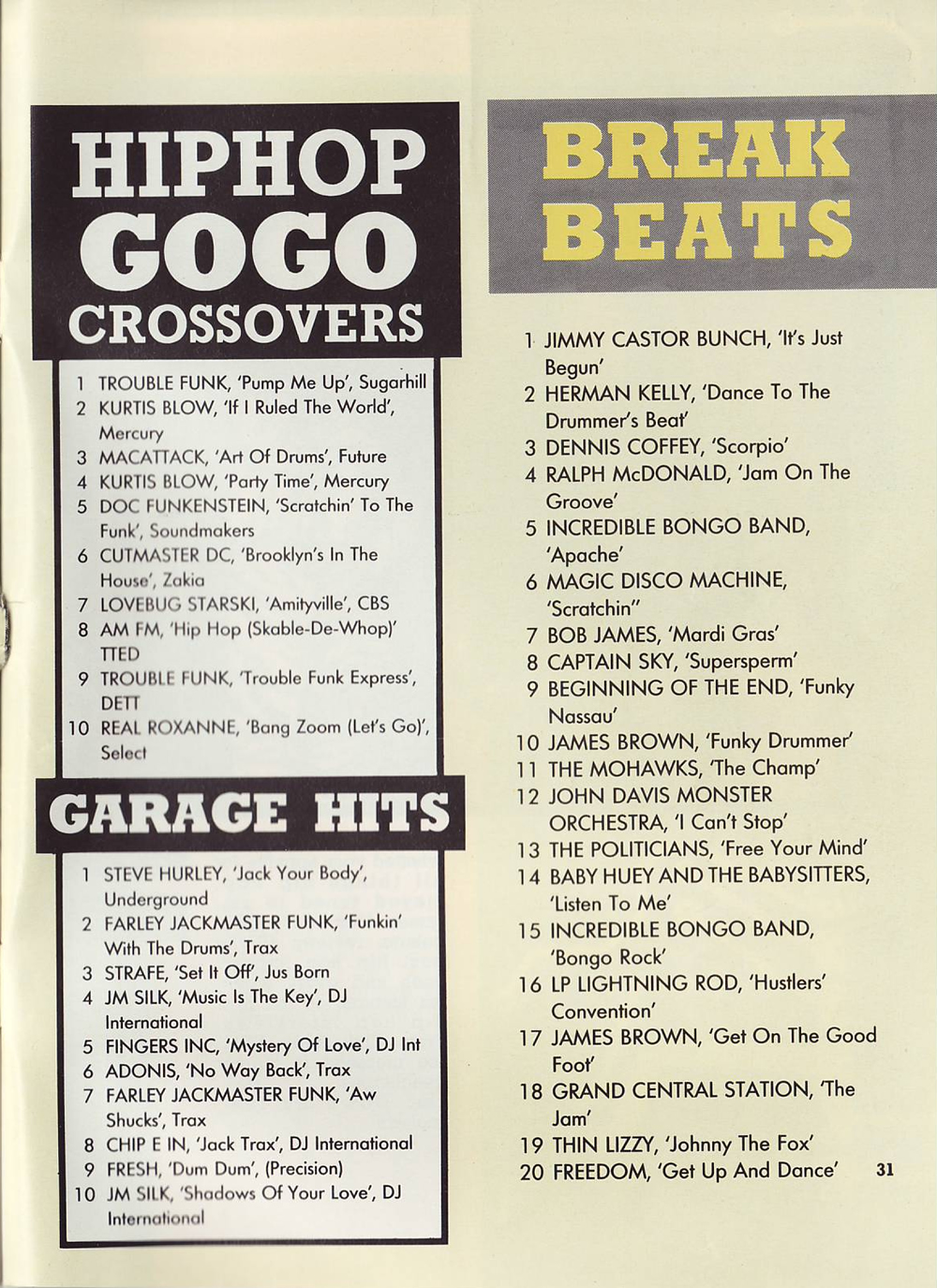 HIPHOP GOGO CROSSOVERS

1 TROUBLE FUNK, 'Pump Me Up', Sugarhill
2 KURTIS BLOW, 'If I Ruled The World', Mercury
3 MACATTACK, 'Art Of Drums', Future
4 KURTIS BLOW, 'Party Time', Mercury
5 DOC FUNKENSTEIN, 'Scratchin' To The Funk', Soundmakers
6 CUTMASTER DC, 'Brooklyn's In The House', Zakia
7 LOVEBUG STARSKI, 'Amityville', CBS
8 AM FM, 'Hip Hop (Skable-De-Whop)' TTED
9 TROUBLE FUNK, 'Trouble Funk Express', DETT
10 REAL ROXANNE, 'Bang Zoom (Let's Go)', Select

GARAGE HITS

1 STEVE HURLEY, 'Jack Your Body', Underground
2 FARLEY JACKMASTER FUNK, 'Funkin' With The Drums', Trax
3 STRAFE, 'Set It Off', Jus Born
4 JM SILK, 'Music Is The Key', DJ International
5 FINGERS INC, 'Mystery Of Love', DJ Int
6 ADONIS, 'No Way Back', Trax
7 FARLEY JACKMASTER FUNK, 'Aw Shucks', Trax
8 CHIP E IN, 'Jack Trax', DJ International
9 FRESH, 'Dum Dum', (Precision)
10 JM SILK, 'Shadows Of Your Love', DJ International

BREAK BEATS

1 JIMMY CASTOR BUNCH, 'It's Just Begun'
2 HERMAN KELLY, 'Dance To The Drummer's Beat'
3 DENNIS COFFEY, 'Scorpio'
4 RALPH McDONALD, 'Jam On The Groove'
5 INCREDIBLE BONGO BAND, 'Apache'
6 MAGIC DISCO MACHINE, 'Scratchin''
7 BOB JAMES, 'Mardi Gras'
8 CAPTAIN SKY, 'Supersperm'
9 BEGINNING OF THE END, 'Funky Nassau'
10 JAMES BROWN, 'Funky Drummer'
11 THE MOHAWKS, 'The Champ'
12 JOHN DAVIS MONSTER ORCHESTRA, 'I Can't Stop'
13 THE POLITICIANS, 'Free Your Mind'
14 BABY HUEY AND THE BABYSITTERS, 'Listen To Me'
15 INCREDIBLE BONGO BAND, 'Bongo Rock'
16 LP LIGHTNING ROD, 'Hustlers' Convention'
17 JAMES BROWN, 'Get On The Good Foot'
18 GRAND CENTRAL STATION, 'The Jam'
19 THIN LIZZY, 'Johnny The Fox'
20 FREEDOM, 'Get Up And Dance'

31